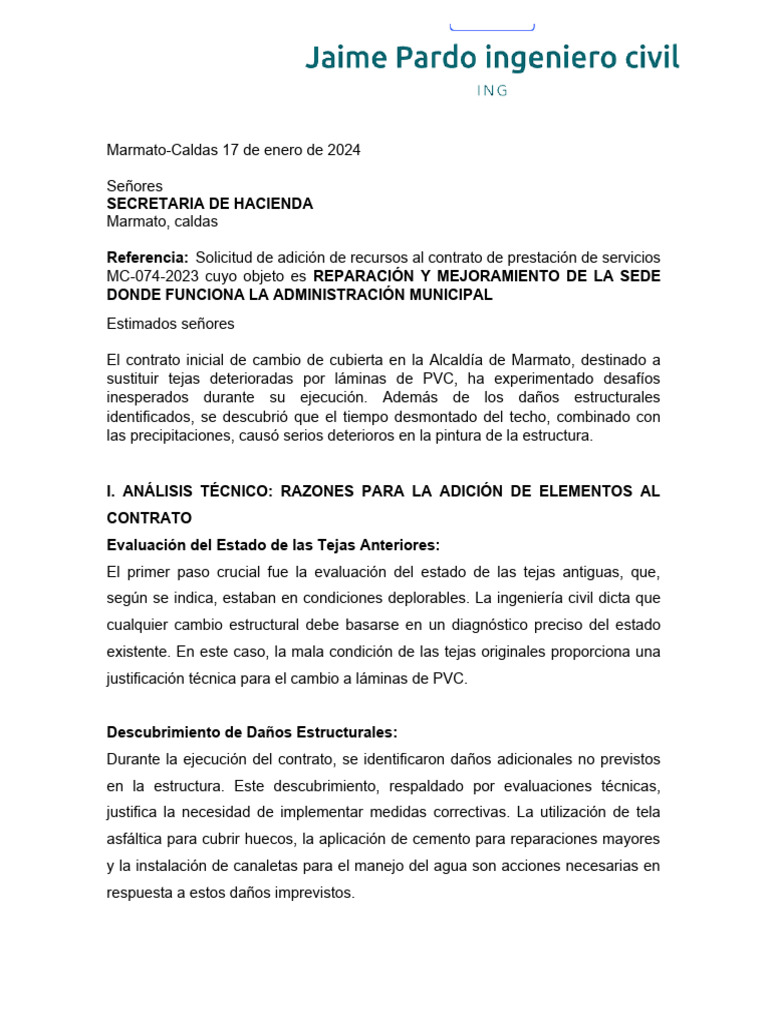 Jaime Pardo ingeniero civil
ING

Marmato-Caldas 17 de enero de 2024

Señores
SECRETARIA DE HACIENDA
Marmato, caldas

Referencia: Solicitud de adición de recursos al contrato de prestación de servicios MC-074-2023 cuyo objeto es REPARACIÓN Y MEJORAMIENTO DE LA SEDE DONDE FUNCIONA LA ADMINISTRACIÓN MUNICIPAL

Estimados señores

El contrato inicial de cambio de cubierta en la Alcaldía de Marmato, destinado a sustituir tejas deterioradas por láminas de PVC, ha experimentado desafíos inesperados durante su ejecución. Además de los daños estructurales identificados, se descubrió que el tiempo desmontado del techo, combinado con las precipitaciones, causó serios deterioros en la pintura de la estructura.

I. ANÁLISIS TÉCNICO: RAZONES PARA LA ADICIÓN DE ELEMENTOS AL CONTRATO

Evaluación del Estado de las Tejas Anteriores:
El primer paso crucial fue la evaluación del estado de las tejas antiguas, que, según se indica, estaban en condiciones deplorables. La ingeniería civil dicta que cualquier cambio estructural debe basarse en un diagnóstico preciso del estado existente. En este caso, la mala condición de las tejas originales proporciona una justificación técnica para el cambio a láminas de PVC.

Descubrimiento de Daños Estructurales:
Durante la ejecución del contrato, se identificaron daños adicionales no previstos en la estructura. Este descubrimiento, respaldado por evaluaciones técnicas, justifica la necesidad de implementar medidas correctivas. La utilización de tela asfáltica para cubrir huecos, la aplicación de cemento para reparaciones mayores y la instalación de canaletas para el manejo del agua son acciones necesarias en respuesta a estos daños imprevistos.